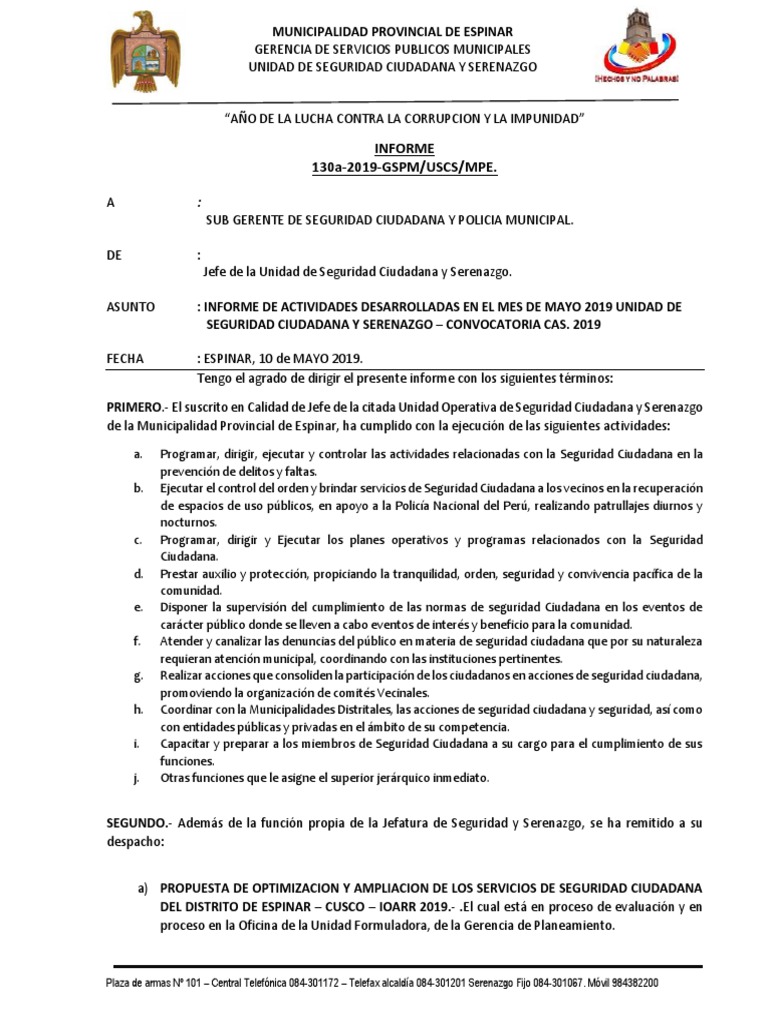 MUNICIPALIDAD PROVINCIAL DE ESPINAR
GERENCIA DE SERVICIOS PUBLICOS MUNICIPALES
UNIDAD DE SEGURIDAD CIUDADANA Y SERENAZGO

¡HECHOS Y NO PALABRAS!

"AÑO DE LA LUCHA CONTRA LA CORRUPCION Y LA IMPUNIDAD"

INFORME
130a-2019-GSPM/USCS/MPE.

A : SUB GERENTE DE SEGURIDAD CIUDADANA Y POLICIA MUNICIPAL.

DE : Jefe de la Unidad de Seguridad Ciudadana y Serenazgo.

ASUNTO : INFORME DE ACTIVIDADES DESARROLLADAS EN EL MES DE MAYO 2019 UNIDAD DE SEGURIDAD CIUDADANA Y SERENAZGO – CONVOCATORIA CAS. 2019

FECHA : ESPINAR, 10 de MAYO 2019.

Tengo el agrado de dirigir el presente informe con los siguientes términos:

PRIMERO.- El suscrito en Calidad de Jefe de la citada Unidad Operativa de Seguridad Ciudadana y Serenazgo de la Municipalidad Provincial de Espinar, ha cumplido con la ejecución de las siguientes actividades:

a. Programar, dirigir, ejecutar y controlar las actividades relacionadas con la Seguridad Ciudadana en la prevención de delitos y faltas.
b. Ejecutar el control del orden y brindar servicios de Seguridad Ciudadana a los vecinos en la recuperación de espacios de uso públicos, en apoyo a la Policía Nacional del Perú, realizando patrullajes diurnos y nocturnos.
c. Programar, dirigir y Ejecutar los planes operativos y programas relacionados con la Seguridad Ciudadana.
d. Prestar auxilio y protección, propiciando la tranquilidad, orden, seguridad y convivencia pacífica de la comunidad.
e. Disponer la supervisión del cumplimiento de las normas de seguridad Ciudadana en los eventos de carácter público donde se lleven a cabo eventos de interés y beneficio para la comunidad.
f. Atender y canalizar las denuncias del público en materia de seguridad ciudadana que por su naturaleza requieran atención municipal, coordinando con las instituciones pertinentes.
g. Realizar acciones que consoliden la participación de los ciudadanos en acciones de seguridad ciudadana, promoviendo la organización de comités Vecinales.
h. Coordinar con la Municipalidades Distritales, las acciones de seguridad ciudadana y seguridad, así como con entidades públicas y privadas en el ámbito de su competencia.
i. Capacitar y preparar a los miembros de Seguridad Ciudadana a su cargo para el cumplimiento de sus funciones.
j. Otras funciones que le asigne el superior jerárquico inmediato.

SEGUNDO.- Además de la función propia de la Jefatura de Seguridad y Serenazgo, se ha remitido a su despacho:

a) PROPUESTA DE OPTIMIZACION Y AMPLIACION DE LOS SERVICIOS DE SEGURIDAD CIUDADANA DEL DISTRITO DE ESPINAR – CUSCO – IOARR 2019.- .El cual está en proceso de evaluación y en proceso en la Oficina de la Unidad Formuladora, de la Gerencia de Planeamiento.

Plaza de armas Nº 101 – Central Telefónica 084-301172 – Telefax alcaldía 084-301201 Serenazgo Fijo 084-301067. Móvil 984382200